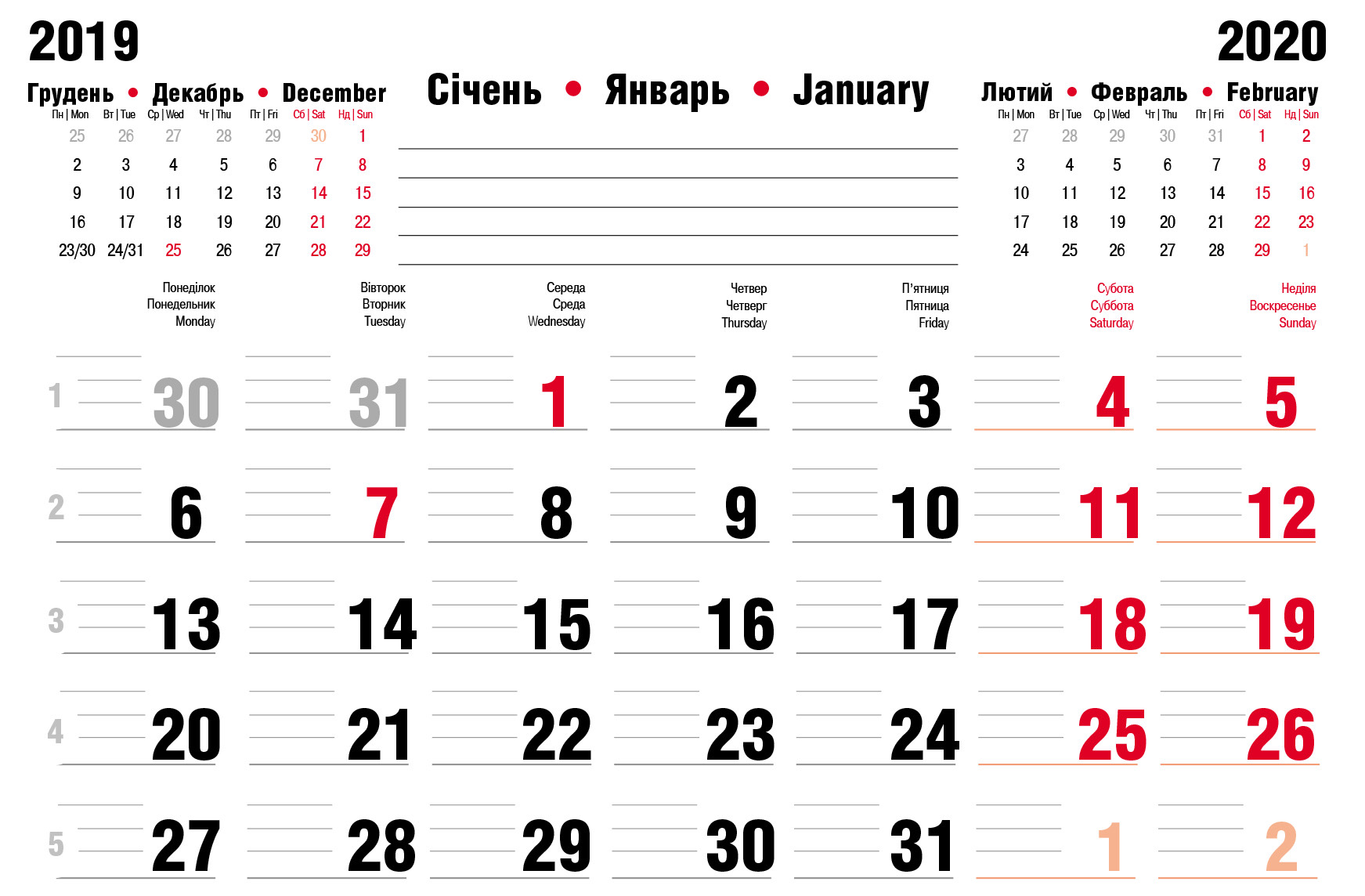 2019

Грудень • Декабрь • December

| Пн \| Mon | Вт \| Tue | Ср \| Wed | Чт \| Thu | Пт \| Fri | Сб \| Sat | Нд \| Sun |
|---|---|---|---|---|---|---|
| 25 | 26 | 27 | 28 | 29 | 30 | 1 |
| 2 | 3 | 4 | 5 | 6 | 7 | 8 |
| 9 | 10 | 11 | 12 | 13 | 14 | 15 |
| 16 | 17 | 18 | 19 | 20 | 21 | 22 |
| 23/30 | 24/31 | 25 | 26 | 27 | 28 | 29 |

Січень • Январь • January

2020

Лютий • Февраль • February

| Пн \| Mon | Вт \| Tue | Ср \| Wed | Чт \| Thu | Пт \| Fri | Сб \| Sat | Нд \| Sun |
|---|---|---|---|---|---|---|
| 27 | 28 | 29 | 30 | 31 | 1 | 2 |
| 3 | 4 | 5 | 6 | 7 | 8 | 9 |
| 10 | 11 | 12 | 13 | 14 | 15 | 16 |
| 17 | 18 | 19 | 20 | 21 | 22 | 23 |
| 24 | 25 | 26 | 27 | 28 | 29 | 1 |

| | Понеділок Понедельник Monday | Вівторок Вторник Tuesday | Середа Среда Wednesday | Четвер Четверг Thursday | П'ятниця Пятница Friday | Субота Суббота Saturday | Неділя Воскресенье Sunday |
|---|---|---|---|---|---|---|---|
| 1 | 30 | 31 | 1 | 2 | 3 | 4 | 5 |
| 2 | 6 | 7 | 8 | 9 | 10 | 11 | 12 |
| 3 | 13 | 14 | 15 | 16 | 17 | 18 | 19 |
| 4 | 20 | 21 | 22 | 23 | 24 | 25 | 26 |
| 5 | 27 | 28 | 29 | 30 | 31 | 1 | 2 |